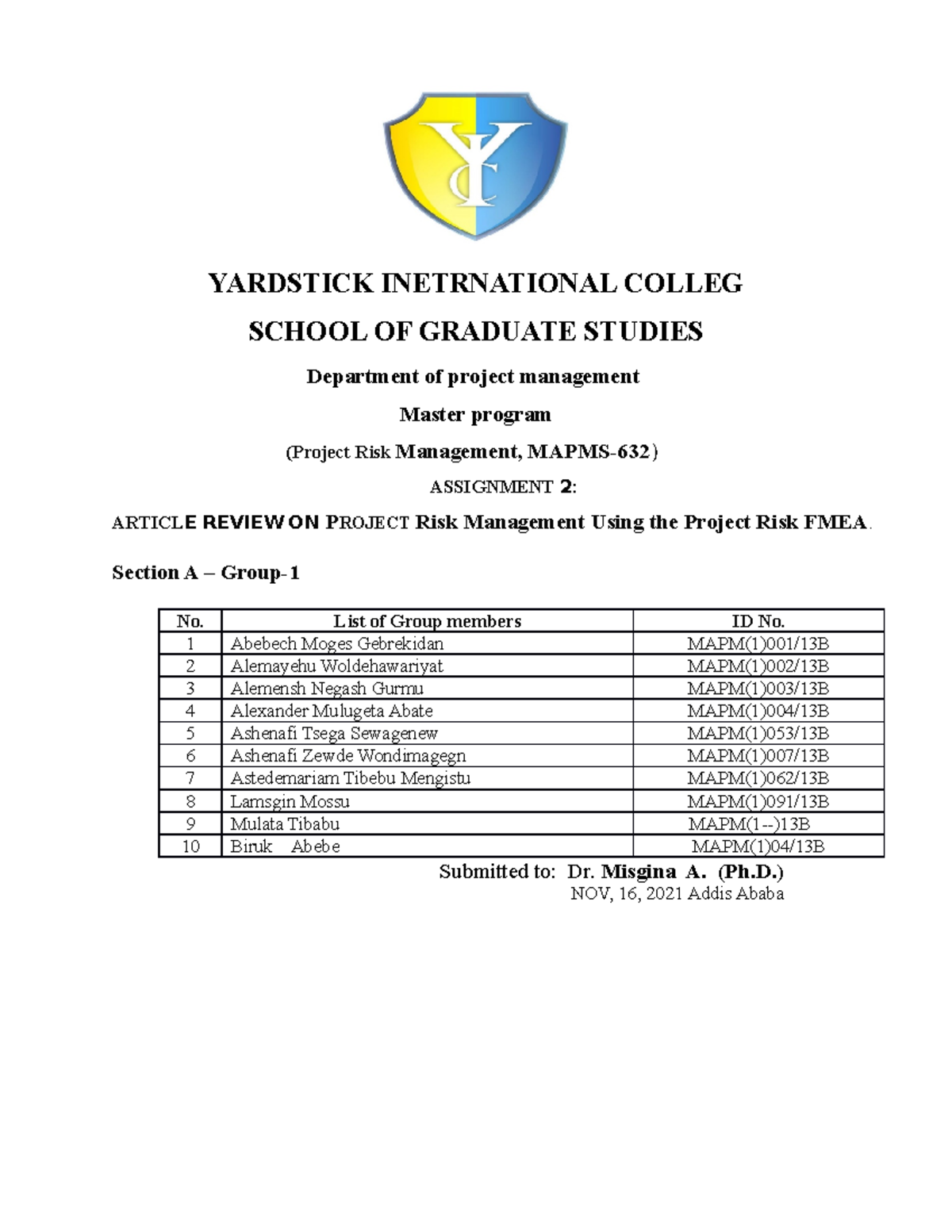 YC

YARDSTICK INETRNATIONAL COLLEG

SCHOOL OF GRADUATE STUDIES

Department of project management

Master program

(Project Risk Management, MAPMS-632)

ASSIGNMENT 2:

ARTICLE REVIEW ON PROJECT Risk Management Using the Project Risk FMEA.

Section A – Group-1

| No. | List of Group members | ID No. |
|---|---|---|
| 1 | Abebech Moges Gebrekidan | MAPM(1)001/13B |
| 2 | Alemayehu Woldehawariyat | MAPM(1)002/13B |
| 3 | Alemensh Negash Gurmu | MAPM(1)003/13B |
| 4 | Alexander Mulugeta Abate | MAPM(1)004/13B |
| 5 | Ashenafi Tsega Sewagenew | MAPM(1)053/13B |
| 6 | Ashenafi Zewde Wondimagegn | MAPM(1)007/13B |
| 7 | Astedemariam Tibebu Mengistu | MAPM(1)062/13B |
| 8 | Lamsgin Mossu | MAPM(1)091/13B |
| 9 | Mulata Tibabu | MAPM(1--)13B |
| 10 | Biruk Abebe | MAPM(1)04/13B |

Submitted to: Dr. Misgina A. (Ph.D.)
NOV, 16, 2021 Addis Ababa